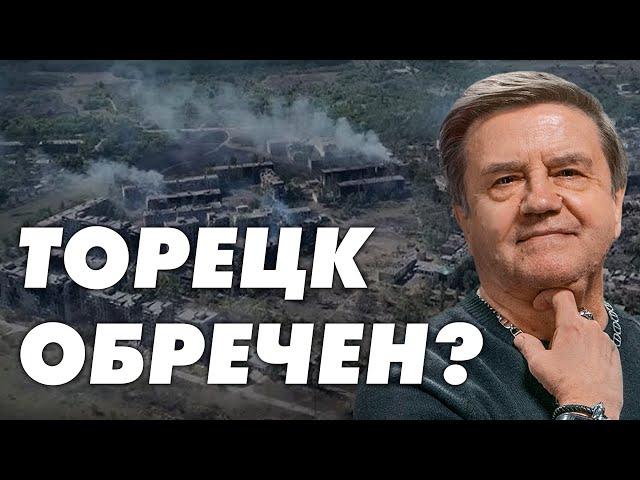 ТОРЕЦК ОБРЕЧЕН?